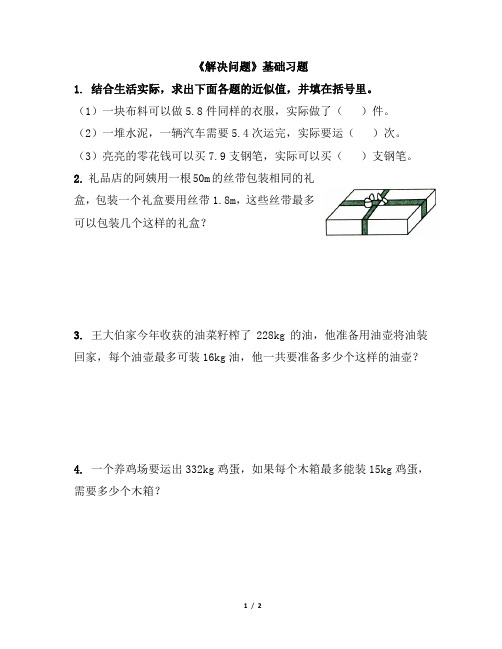 《解决问题》基础习题

1. 结合生活实际，求出下面各题的近似值，并填在括号里。

（1）一块布料可以做 5.8 件同样的衣服，实际做了（　　）件。

（2）一堆水泥，一辆汽车需要 5.4 次运完，实际要运（　　）次。

（3）亮亮的零花钱可以买 7.9 支钢笔，实际可以买（　　）支钢笔。

2. 礼品店的阿姨用一根 50m 的丝带包装相同的礼盒，包装一个礼盒要用丝带 1.8m，这些丝带最多可以包装几个这样的礼盒？

3. 王大伯家今年收获的油菜籽榨了 228kg 的油，他准备用油壶将油装回家，每个油壶最多可装 16kg 油，他一共要准备多少个这样的油壶？

4. 一个养鸡场要运出 332kg 鸡蛋，如果每个木箱最多能装 15kg 鸡蛋，需要多少个木箱？

1 / 2